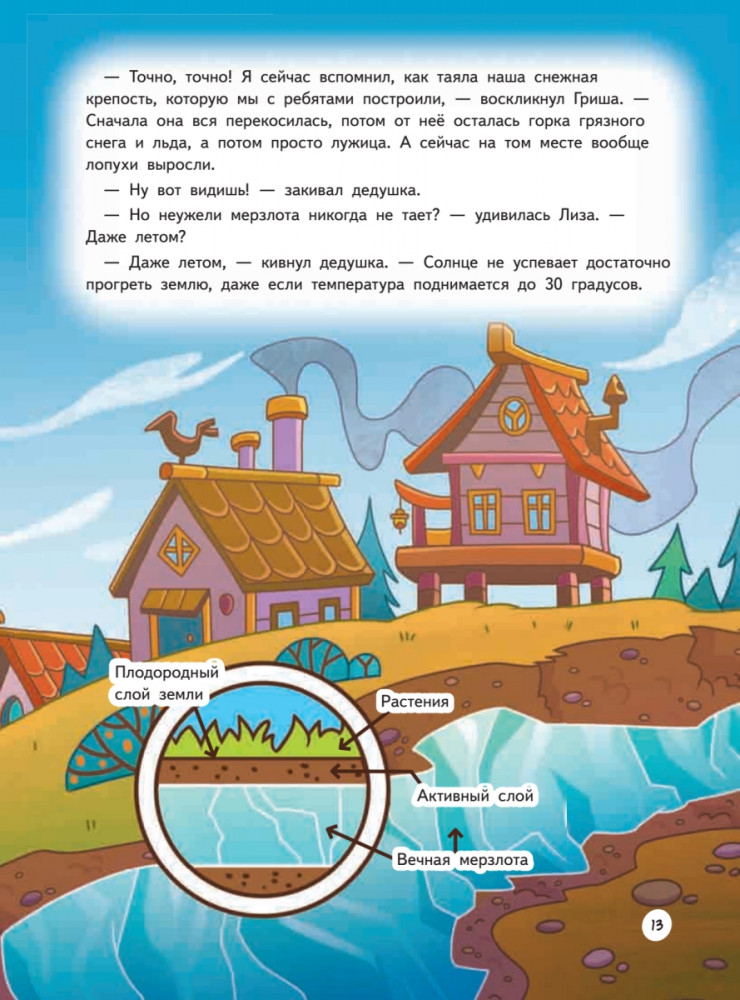 — Точно, точно! Я сейчас вспомнил, как таяла наша снежная крепость, которую мы с ребятами построили, — воскликнул Гриша. — Сначала она вся перекосилась, потом от неё осталась горка грязного снега и льда, а потом просто лужица. А сейчас на том месте вообще лопухи выросли.

— Ну вот видишь! — закивал дедушка.

— Но неужели мерзлота никогда не тает? — удивилась Лиза. — Даже летом?

— Даже летом, — кивнул дедушка. — Солнце не успевает достаточно прогреть землю, даже если температура поднимается до 30 градусов.

Плодородный
слой земли

Растения

Активный слой

Вечная мерзлота

13